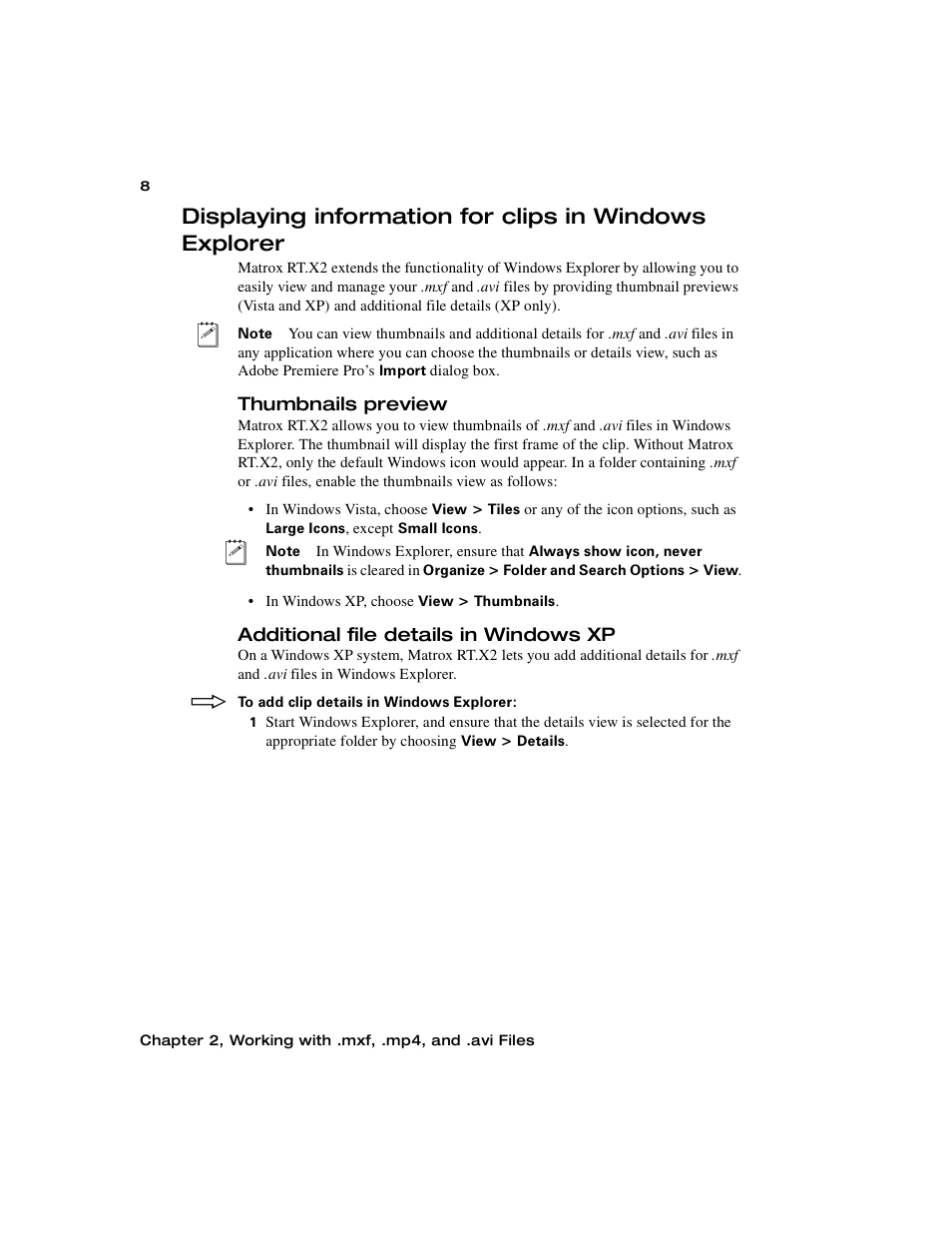 8

Displaying information for clips in Windows Explorer

Matrox RT.X2 extends the functionality of Windows Explorer by allowing you to easily view and manage your .mxf and .avi files by providing thumbnail previews (Vista and XP) and additional file details (XP only).

Note You can view thumbnails and additional details for .mxf and .avi files in any application where you can choose the thumbnails or details view, such as Adobe Premiere Pro's Import dialog box.

Thumbnails preview

Matrox RT.X2 allows you to view thumbnails of .mxf and .avi files in Windows Explorer. The thumbnail will display the first frame of the clip. Without Matrox RT.X2, only the default Windows icon would appear. In a folder containing .mxf or .avi files, enable the thumbnails view as follows:

• In Windows Vista, choose View > Tiles or any of the icon options, such as Large Icons, except Small Icons.

Note In Windows Explorer, ensure that Always show icon, never thumbnails is cleared in Organize > Folder and Search Options > View.

• In Windows XP, choose View > Thumbnails.

Additional file details in Windows XP

On a Windows XP system, Matrox RT.X2 lets you add additional details for .mxf and .avi files in Windows Explorer.

To add clip details in Windows Explorer:

1 Start Windows Explorer, and ensure that the details view is selected for the appropriate folder by choosing View > Details.

Chapter 2, Working with .mxf, .mp4, and .avi Files